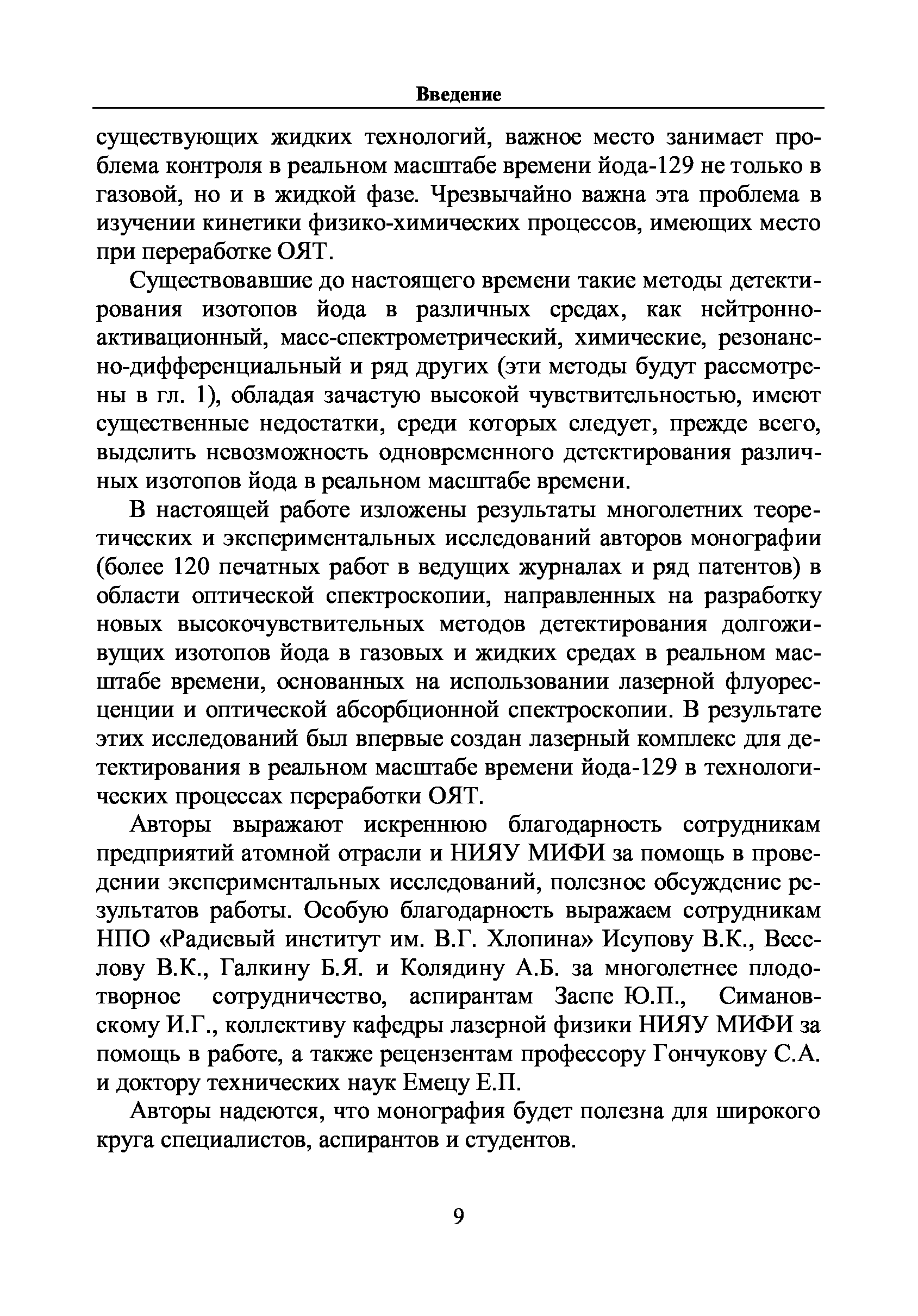 Введение

существующих жидких технологий, важное место занимает проблема контроля в реальном масштабе времени йода-129 не только в газовой, но и в жидкой фазе. Чрезвычайно важна эта проблема в изучении кинетики физико-химических процессов, имеющих место при переработке ОЯТ.

Существовавшие до настоящего времени такие методы детектирования изотопов йода в различных средах, как нейтронно-активационный, масс-спектрометрический, химические, резонансно-дифференциальный и ряд других (эти методы будут рассмотрены в гл. 1), обладая зачастую высокой чувствительностью, имеют существенные недостатки, среди которых следует, прежде всего, выделить невозможность одновременного детектирования различных изотопов йода в реальном масштабе времени.

В настоящей работе изложены результаты многолетних теоретических и экспериментальных исследований авторов монографии (более 120 печатных работ в ведущих журналах и ряд патентов) в области оптической спектроскопии, направленных на разработку новых высокочувствительных методов детектирования долгоживущих изотопов йода в газовых и жидких средах в реальном масштабе времени, основанных на использовании лазерной флуоресценции и оптической абсорбционной спектроскопии. В результате этих исследований был впервые создан лазерный комплекс для детектирования в реальном масштабе времени йода-129 в технологических процессах переработки ОЯТ.

Авторы выражают искреннюю благодарность сотрудникам предприятий атомной отрасли и НИЯУ МИФИ за помощь в проведении экспериментальных исследований, полезное обсуждение результатов работы. Особую благодарность выражаем сотрудникам НПО «Радиевый институт им. В.Г. Хлопина» Исупову В.К., Веселову В.К., Галкину Б.Я. и Колядину А.Б. за многолетнее плодотворное сотрудничество, аспирантам Заспе Ю.П., Симановскому И.Г., коллективу кафедры лазерной физики НИЯУ МИФИ за помощь в работе, а также рецензентам профессору Гончукову С.А. и доктору технических наук Емецу Е.П.

Авторы надеются, что монография будет полезна для широкого круга специалистов, аспирантов и студентов.

9